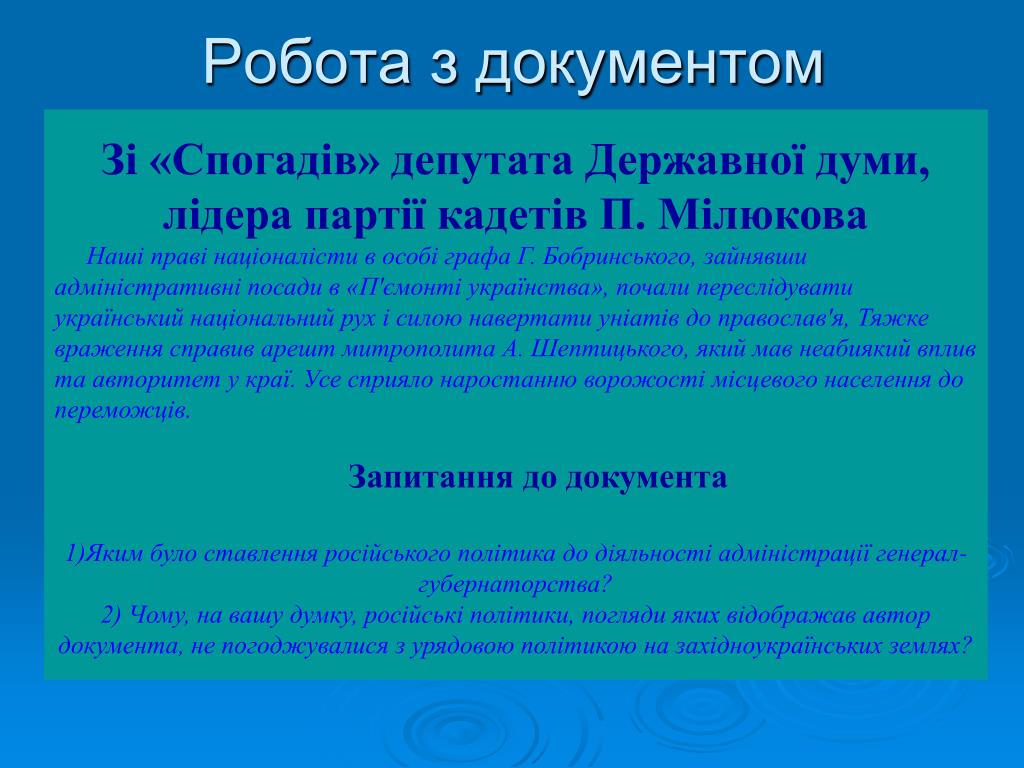 Робота з документом

Зі «Спогадів» депутата Державної думи, лідера партії кадетів П. Мілюкова

Наші праві націоналісти в особі графа Г. Бобринського, зайнявши адміністративні посади в «П'ємонті українства», почали переслідувати український національний рух і силою навертати уніатів до православ'я, Тяжке враження справив арешт митрополита А. Шептицького, який мав неабиякий вплив та авторитет у краї. Усе сприяло наростанню ворожості місцевого населення до переможців.

Запитання до документа

1)Яким було ставлення російського політика до діяльності адміністрації генерал-губернаторства?
2) Чому, на вашу думку, російські політики, погляди яких відображав автор документа, не погоджувалися з урядовою політикою на західноукраїнських землях?